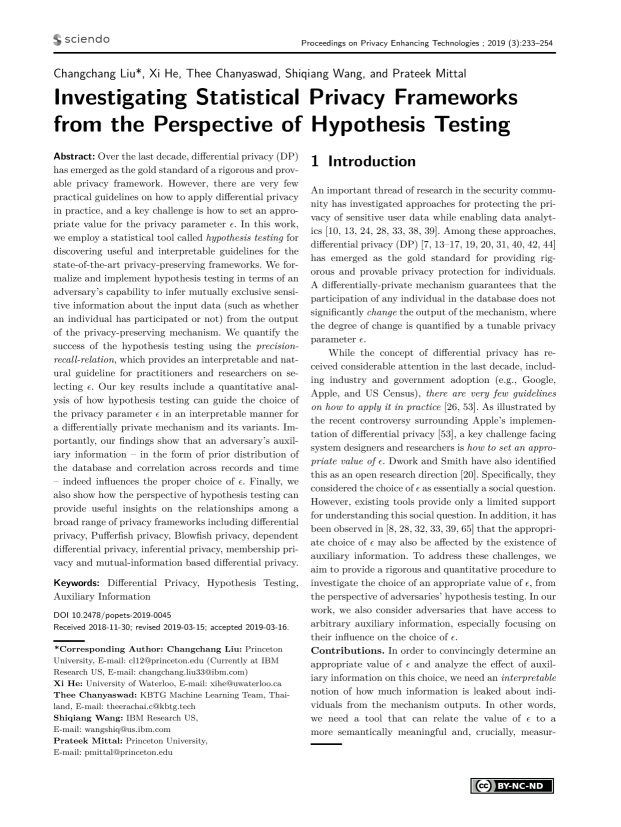 sciendo

Proceedings on Privacy Enhancing Technologies ; 2019 (3):233–254

Changchang Liu*, Xi He, Thee Chanyaswad, Shiqiang Wang, and Prateek Mittal

Investigating Statistical Privacy Frameworks from the Perspective of Hypothesis Testing

Abstract: Over the last decade, differential privacy (DP) has emerged as the gold standard of a rigorous and provable privacy framework. However, there are very few practical guidelines on how to apply differential privacy in practice, and a key challenge is how to set an appropriate value for the privacy parameter $\epsilon$. In this work, we employ a statistical tool called hypothesis testing for discovering useful and interpretable guidelines for the state-of-the-art privacy-preserving frameworks. We formalize and implement hypothesis testing in terms of an adversary's capability to infer mutually exclusive sensitive information about the input data (such as whether an individual has participated or not) from the output of the privacy-preserving mechanism. We quantify the success of the hypothesis testing using the precision-recall-relation, which provides an interpretable and natural guideline for practitioners and researchers on selecting $\epsilon$. Our key results include a quantitative analysis of how hypothesis testing can guide the choice of the privacy parameter $\epsilon$ in an interpretable manner for a differentially private mechanism and its variants. Importantly, our findings show that an adversary's auxiliary information – in the form of prior distribution of the database and correlation across records and time – indeed influences the proper choice of $\epsilon$. Finally, we also show how the perspective of hypothesis testing can provide useful insights on the relationships among a broad range of privacy frameworks including differential privacy, Pufferfish privacy, Blowfish privacy, dependent differential privacy, inferential privacy, membership privacy and mutual-information based differential privacy.

Keywords: Differential Privacy, Hypothesis Testing, Auxiliary Information

DOI 10.2478/popets-2019-0045
Received 2018-11-30; revised 2019-03-15; accepted 2019-03-16.

*Corresponding Author: Changchang Liu: Princeton University, E-mail: cl12@princeton.edu (Currently at IBM Research US, E-mail: changchang.liu33@ibm.com)
Xi He: University of Waterloo, E-mail: xihe@uwaterloo.ca
Thee Chanyaswad: KBTG Machine Learning Team, Thailand, E-mail: theerachai.c@kbtg.tech
Shiqiang Wang: IBM Research US, E-mail: wangshiq@us.ibm.com
Prateek Mittal: Princeton University, E-mail: pmittal@princeton.edu

1 Introduction

An important thread of research in the security community has investigated approaches for protecting the privacy of sensitive user data while enabling data analytics [10, 13, 24, 28, 33, 38, 39]. Among these approaches, differential privacy (DP) [7, 13–17, 19, 20, 31, 40, 42, 44] has emerged as the gold standard for providing rigorous and provable privacy protection for individuals. A differentially-private mechanism guarantees that the participation of any individual in the database does not significantly change the output of the mechanism, where the degree of change is quantified by a tunable privacy parameter $\epsilon$.

While the concept of differential privacy has received considerable attention in the last decade, including industry and government adoption (e.g., Google, Apple, and US Census), there are very few guidelines on how to apply it in practice [26, 53]. As illustrated by the recent controversy surrounding Apple's implementation of differential privacy [53], a key challenge facing system designers and researchers is how to set an appropriate value of $\epsilon$. Dwork and Smith have also identified this as an open research direction [20]. Specifically, they considered the choice of $\epsilon$ as essentially a social question. However, existing tools provide only a limited support for understanding this social question. In addition, it has been observed in [8, 28, 32, 33, 39, 65] that the appropriate choice of $\epsilon$ may also be affected by the existence of auxiliary information. To address these challenges, we aim to provide a rigorous and quantitative procedure to investigate the choice of an appropriate value of $\epsilon$, from the perspective of adversaries' hypothesis testing. In our work, we also consider adversaries that have access to arbitrary auxiliary information, especially focusing on their influence on the choice of $\epsilon$.

Contributions. In order to convincingly determine an appropriate value of $\epsilon$ and analyze the effect of auxiliary information on this choice, we need an interpretable notion of how much information is leaked about individuals from the mechanism outputs. In other words, we need a tool that can relate the value of $\epsilon$ to a more semantically meaningful and, crucially, measur-

BY-NC-ND